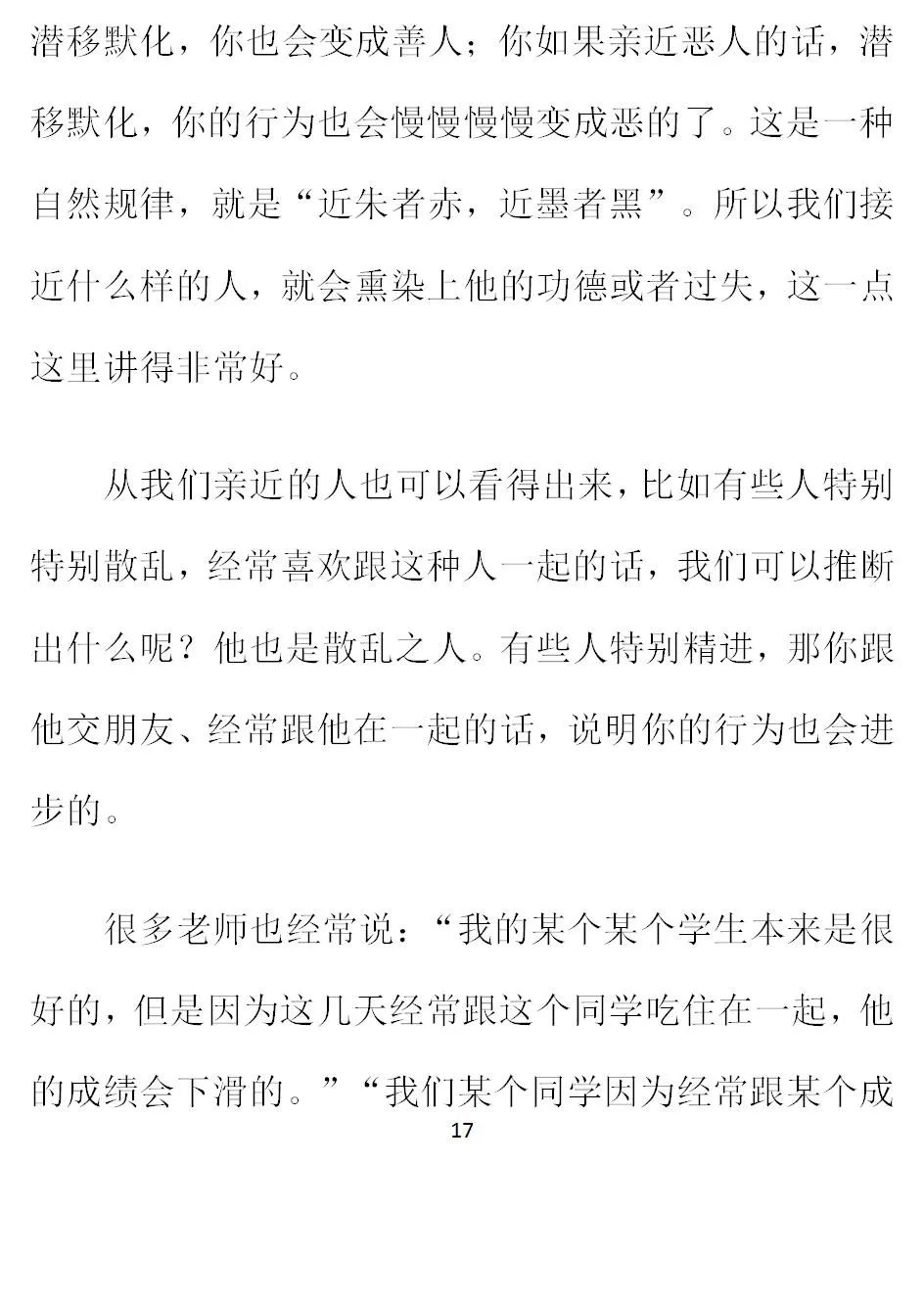 潜移默化，你也会变成善人；你如果亲近恶人的话，潜移默化，你的行为也会慢慢慢慢变成恶的了。这是一种自然规律，就是“近朱者赤，近墨者黑”。所以我们接近什么样的人，就会熏染上他的功德或者过失，这一点这里讲得非常好。

从我们亲近的人也可以看得出来，比如有些人特别特别散乱，经常喜欢跟这种人一起的话，我们可以推断出什么呢？他也是散乱之人。有些人特别精进，那你跟他交朋友、经常跟他在一起的话，说明你的行为也会进步的。

很多老师也经常说：“我的某个某个学生本来是很好的，但是因为这几天经常跟这个同学吃住在一起，他的成绩会下滑的。”“我们某个同学因为经常跟某个成

17